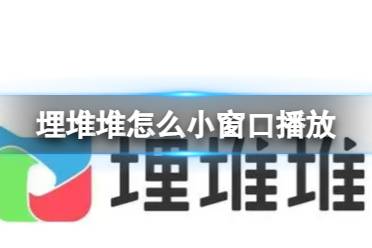 埋堆堆怎么小窗口播放

埋堆堆